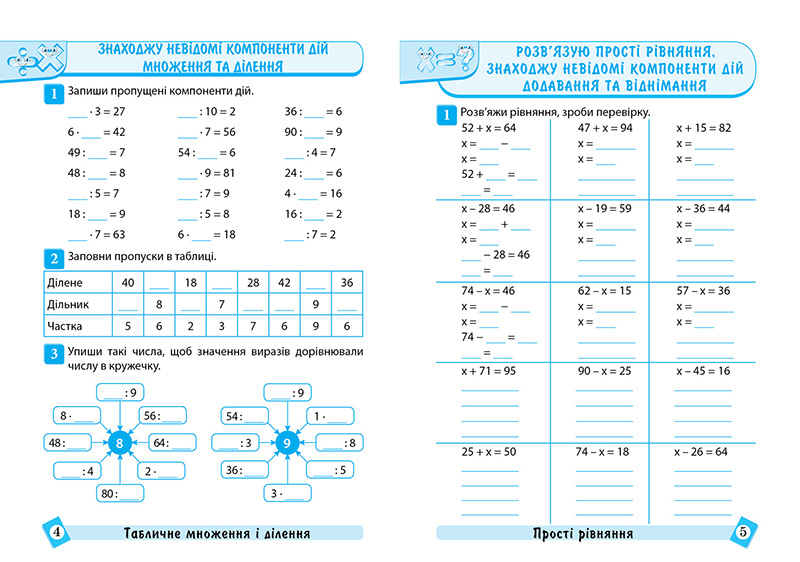 ЗНАХОДЖУ НЕВІДОМІ КОМПОНЕНТИ ДІЙ МНОЖЕННЯ ТА ДІЛЕННЯ

1 Запиши пропущені компоненти дій.

___ · 3 = 27
6 · ___ = 42
49 : ___ = 7
48 : ___ = 8
___ : 5 = 7
18 : ___ = 9
___ · 7 = 63

___ : 10 = 2
___ · 7 = 56
54 : ___ = 6
___ · 9 = 81
___ : 7 = 9
___ : 5 = 8
6 · ___ = 18

36 : ___ = 6
90 : ___ = 9
___ : 4 = 7
24 : ___ = 6
4 · ___ = 16
16 : ___ = 2
___ : 7 = 2

2 Заповни пропуски в таблиці.

| Ділене | 40 | ___ | 18 | ___ | 28 | 42 | ___ | 36 |
|---|---|---|---|---|---|---|---|---|
| Дільник | ___ | 8 | ___ | 7 | ___ | ___ | 9 | ___ |
| Частка | 5 | 6 | 2 | 3 | 7 | 6 | 9 | 6 |

3 Упиши такі числа, щоб значення виразів дорівнювали числу в кружечку.

___ : 9
8 · ___
56 : ___
48 : ___
8
64 : ___
___ : 4
2 · ___
80 : ___

___ : 9
54 : ___
1 · ___
___ : 3
9
___ : 8
36 : ___
___ : 5
3 · ___

4 Табличне множення і ділення

РОЗВ'ЯЗУЮ ПРОСТІ РІВНЯННЯ. ЗНАХОДЖУ НЕВІДОМІ КОМПОНЕНТИ ДІЙ ДОДАВАННЯ ТА ВІДНІМАННЯ

1 Розв'яжи рівняння, зроби перевірку.

52 + x = 64
x = ___ – ___
x = ___
52 + ___ = ___
___ = ___

47 + x = 94
x = ___
x = ___

x + 15 = 82
x = ___
x = ___

x – 28 = 46
x = ___ + ___
x = ___
___ – 28 = 46
___ = ___

x – 19 = 59
x = ___
x = ___

x – 36 = 44
x = ___
x = ___

74 – x = 46
x = ___ – ___
x = ___
74 – ___ = ___
___ = ___

62 – x = 15
x = ___
x = ___

57 – x = 36
x = ___
x = ___

x + 71 = 95

90 – x = 25

x – 45 = 16

25 + x = 50

74 – x = 18

x – 26 = 64

Прості рівняння 5